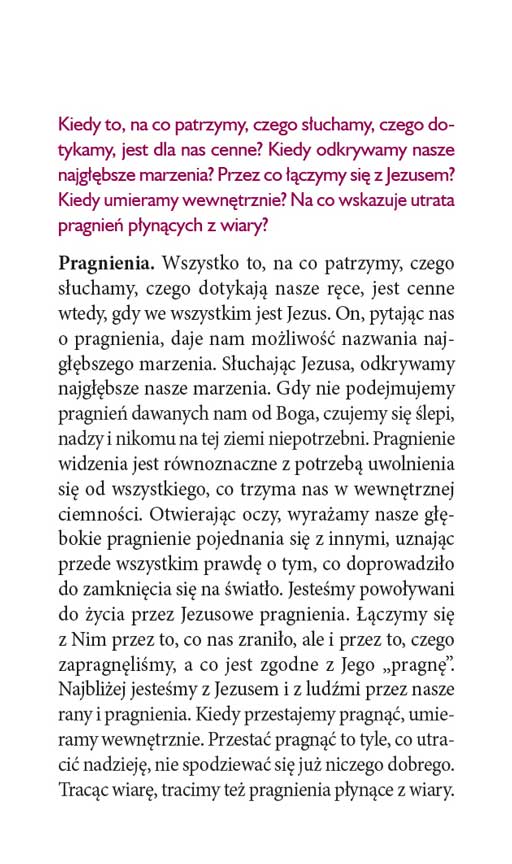 Kiedy to, na co patrzymy, czego słuchamy, czego dotykamy, jest dla nas cenne? Kiedy odkrywamy nasze najgłębsze marzenia? Przez co łączymy się z Jezusem? Kiedy umieramy wewnętrznie? Na co wskazuje utrata pragnień płynących z wiary?

Pragnienia. Wszystko to, na co patrzymy, czego słuchamy, czego dotykają nasze ręce, jest cenne wtedy, gdy we wszystkim jest Jezus. On, pytając nas o pragnienia, daje nam możliwość nazwania najgłębszego marzenia. Słuchając Jezusa, odkrywamy najgłębsze nasze marzenia. Gdy nie podejmujemy pragnień dawanych nam od Boga, czujemy się ślepi, nadzy i nikomu na tej ziemi niepotrzebni. Pragnienie widzenia jest równoznaczne z potrzebą uwolnienia się od wszystkiego, co trzyma nas w wewnętrznej ciemności. Otwierając oczy, wyrażamy nasze głębokie pragnienie pojednania się z innymi, uznając przede wszystkim prawdę o tym, co doprowadziło do zamknięcia się na światło. Jesteśmy powoływani do życia przez Jezusowe pragnienia. Łączymy się z Nim przez to, co nas zraniło, ale i przez to, czego zapragnęliśmy, a co jest zgodne z Jego „pragnę". Najbliżej jesteśmy z Jezusem i z ludźmi przez nasze rany i pragnienia. Kiedy przestajemy pragnąć, umieramy wewnętrznie. Przestać pragnąć to tyle, co utracić nadzieję, nie spodziewać się już niczego dobrego. Tracąc wiarę, tracimy też pragnienia płynące z wiary.